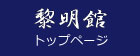 黎明館
トップページ